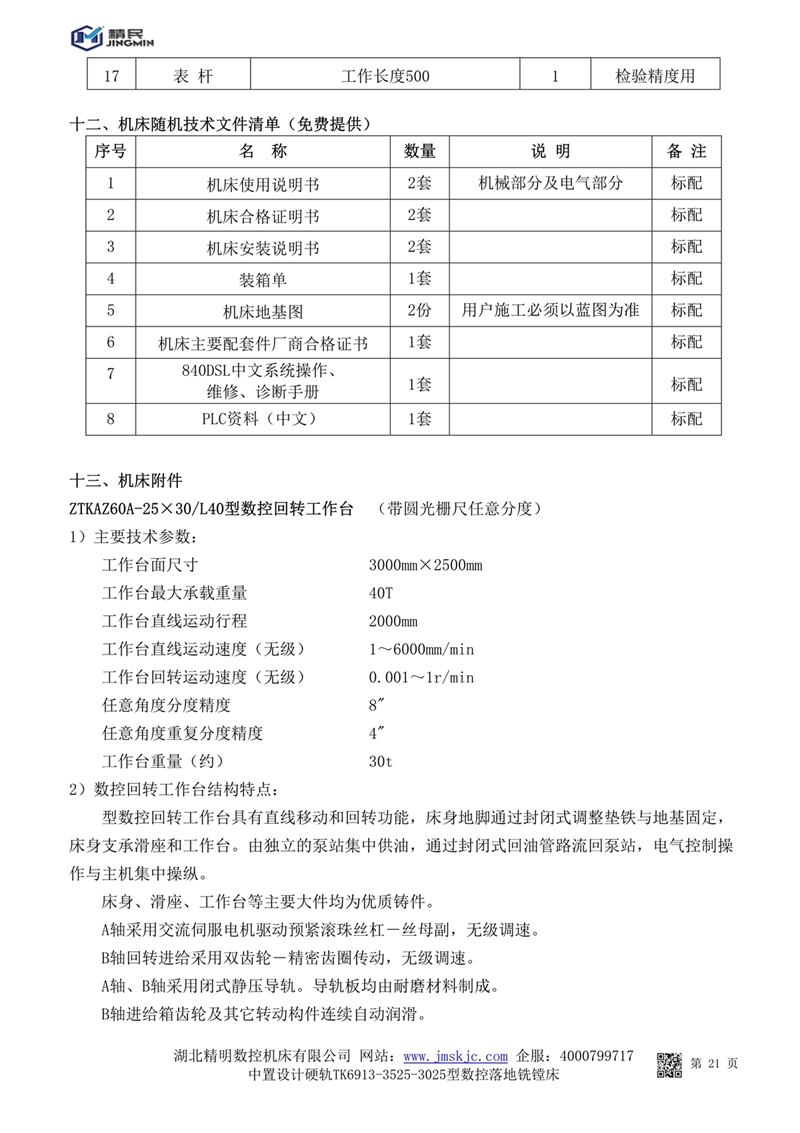 精民
JINGMIN

| 17 | 表 杆 | 工作长度500 | 1 | 检验精度用 |
|---|---|---|---|---|

十二、机床随机技术文件清单（免费提供）

| 序号 | 名 称 | 数量 | 说 明 | 备 注 |
|---|---|---|---|---|
| 1 | 机床使用说明书 | 2套 | 机械部分及电气部分 | 标配 |
| 2 | 机床合格证明书 | 2套 |  | 标配 |
| 3 | 机床安装说明书 | 2套 |  | 标配 |
| 4 | 装箱单 | 1套 |  | 标配 |
| 5 | 机床地基图 | 2份 | 用户施工必须以蓝图为准 | 标配 |
| 6 | 机床主要配套件厂商合格证书 | 1套 |  | 标配 |
| 7 | 840DSL中文系统操作、维修、诊断手册 | 1套 |  | 标配 |
| 8 | PLC资料（中文） | 1套 |  | 标配 |

十三、机床附件

ZTKAZ60A-25×30/L40型数控回转工作台 （带圆光栅尺任意分度）

1）主要技术参数：

工作台面尺寸 3000mm×2500mm
工作台最大承载重量 40T
工作台直线运动行程 2000mm
工作台直线运动速度（无级） 1～6000mm/min
工作台回转运动速度（无级） 0.001～1r/min
任意角度分度精度 8″
任意角度重复分度精度 4″
工作台重量（约） 30t

2）数控回转工作台结构特点：

型数控回转工作台具有直线移动和回转功能，床身地脚通过封闭式调整垫铁与地基固定，床身支承滑座和工作台。由独立的泵站集中供油，通过封闭式回油管路流回泵站，电气控制操作与主机集中操纵。

床身、滑座、工作台等主要大件均为优质铸件。
A轴采用交流伺服电机驱动预紧滚珠丝杠－丝母副，无级调速。
B轴回转进给采用双齿轮－精密齿圈传动，无级调速。
A轴、B轴采用闭式静压导轨。导轨板均由耐磨材料制成。
B轴进给箱齿轮及其它转动构件连续自动润滑。

湖北精明数控机床有限公司 网站：www.jmskjc.com 企服：4000799717
中置设计硬轨TK6913-3525-3025型数控落地铣镗床
第 21 页